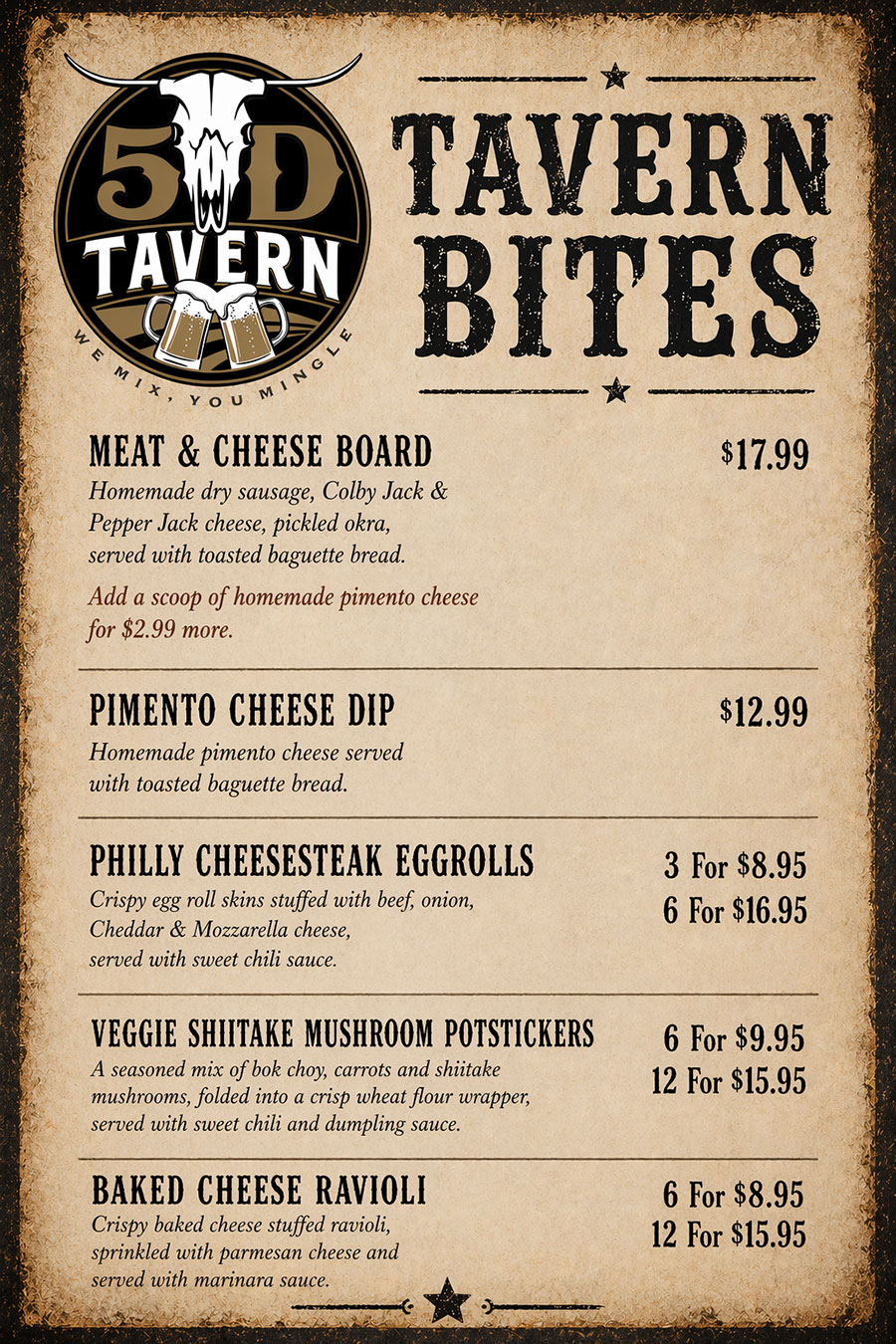 5D
TAVERN
WE MIX, YOU MINGLE

TAVERN
BITES

MEAT & CHEESE BOARD
$17.99
Homemade dry sausage, Colby Jack & Pepper Jack cheese, pickled okra, served with toasted baguette bread.

Add a scoop of homemade pimento cheese for $2.99 more.

PIMENTO CHEESE DIP
$12.99
Homemade pimento cheese served with toasted baguette bread.

PHILLY CHEESESTEAK EGGROLLS
3 For $8.95
6 For $16.95
Crispy egg roll skins stuffed with beef, onion, Cheddar & Mozzarella cheese, served with sweet chili sauce.

VEGGIE SHIITAKE MUSHROOM POTSTICKERS
6 For $9.95
12 For $15.95
A seasoned mix of bok choy, carrots and shiitake mushrooms, folded into a crisp wheat flour wrapper, served with sweet chili and dumpling sauce.

BAKED CHEESE RAVIOLI
6 For $8.95
12 For $15.95
Crispy baked cheese stuffed ravioli, sprinkled with parmesan cheese and served with marinara sauce.